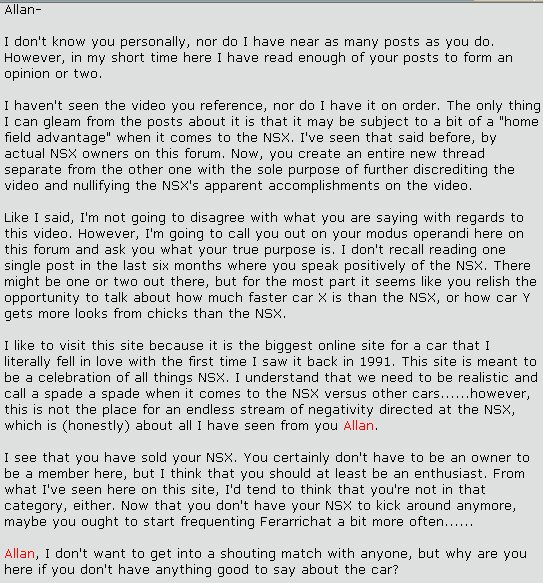 Allan-

I don't know you personally, nor do I have near as many posts as you do. However, in my short time here I have read enough of your posts to form an opinion or two.

I haven't seen the video you reference, nor do I have it on order. The only thing I can gleam from the posts about it is that it may be subject to a bit of a "home field advantage" when it comes to the NSX. I've seen that said before, by actual NSX owners on this forum. Now, you create an entire new thread separate from the other one with the sole purpose of further discrediting the video and nullifying the NSX's apparent accomplishments on the video.

Like I said, I'm not going to disagree with what you are saying with regards to this video. However, I'm going to call you out on your modus operandi here on this forum and ask you what your true purpose is. I don't recall reading one single post in the last six months where you speak positively of the NSX. There might be one or two out there, but for the most part it seems like you relish the opportunity to talk about how much faster car X is than the NSX, or how car Y gets more looks from chicks than the NSX.

I like to visit this site because it is the biggest online site for a car that I literally fell in love with the first time I saw it back in 1991. This site is meant to be a celebration of all things NSX. I understand that we need to be realistic and call a spade a spade when it comes to the NSX versus other cars......however, this is not the place for an endless stream of negativity directed at the NSX, which is (honestly) about all I have seen from you Allan.

I see that you have sold your NSX. You certainly don't have to be an owner to be a member here, but I think that you should at least be an enthusiast. From what I've seen here on this site, I'd tend to think that you're not in that category, either. Now that you don't have your NSX to kick around anymore, maybe you ought to start frequenting Ferarrichat a bit more often......

Allan, I don't want to get into a shouting match with anyone, but why are you here if you don't have anything good to say about the car?